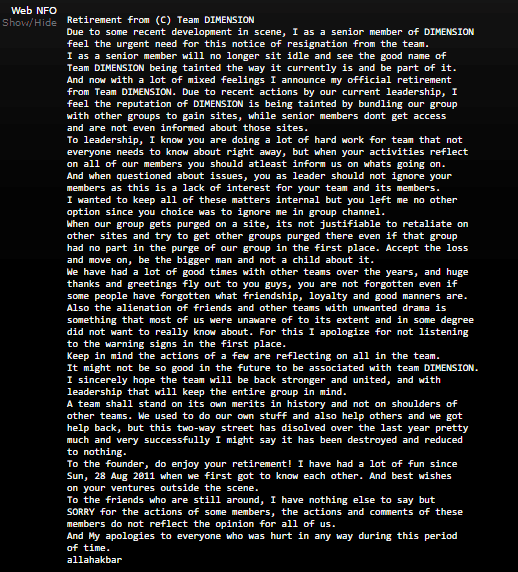 Web NFO
Show/Hide

Retirement from (C) Team DIMENSION
Due to some recent development in scene, I as a senior member of DIMENSION feel the urgent need for this notice of resignation from the team.
I as a senior member will no longer sit idle and see the good name of Team DIMENSION being tainted the way it currently is and be part of it.
And now with a lot of mixed feelings I announce my official retirement from Team DIMENSION. Due to recent actions by our current leadership, I feel the reputation of DIMENSION is being tainted by bundling our group with other groups to gain sites, while senior members dont get access and are not even informed about those sites.
To leadership, I know you are doing a lot of hard work for team that not everyone needs to know about right away, but when your activities reflect on all of our members you should atleast inform us on whats going on.
And when questioned about issues, you as leader should not ignore your members as this is a lack of interest for your team and its members.
I wanted to keep all of these matters internal but you left me no other option since you choice was to ignore me in group channel.
When our group gets purged on a site, its not justifiable to retaliate on other sites and try to get other groups purged there even if that group had no part in the purge of our group in the first place. Accept the loss and move on, be the bigger man and not a child about it.
We have had a lot of good times with other teams over the years, and huge thanks and greetings fly out to you guys, you are not forgotten even if some people have forgotten what friendship, loyalty and good manners are.
Also the alienation of friends and other teams with unwanted drama is something that most of us were unaware of to its extent and in some degree did not want to really know about. For this I apologize for not listening to the warning signs in the first place.
Keep in mind the actions of a few are reflecting on all in the team.
It might not be so good in the future to be associated with team DIMENSION.
I sincerely hope the team will be back stronger and united, and with leadership that will keep the entire group in mind.
A team shall stand on its own merits in history and not on shoulders of other teams. We used to do our own stuff and also help others and we got help back, but this two-way street has disolved over the last year pretty much and very successfully I might say it has been destroyed and reduced to nothing.
To the founder, do enjoy your retirement! I have had a lot of fun since Sun, 28 Aug 2011 when we first got to know each other. And best wishes on your ventures outside the scene.
To the friends who are still around, I have nothing else to say but SORRY for the actions of some members, the actions and comments of these members do not reflect the opinion for all of us.
And My apologies to everyone who was hurt in any way during this period of time.
allahakbar